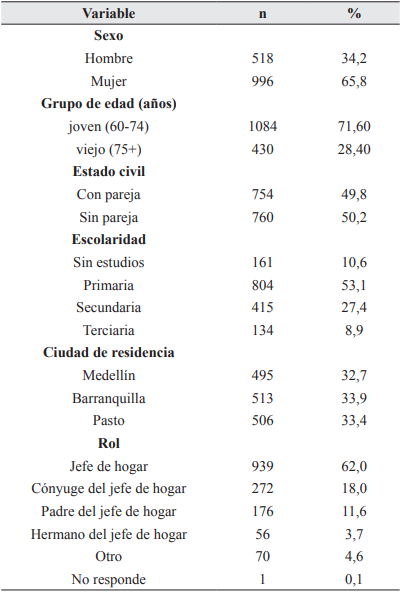 | Variable | n | % |
|---|---|---|
| **Sexo** | | |
| Hombre | 518 | 34,2 |
| Mujer | 996 | 65,8 |
| **Grupo de edad (años)** | | |
| joven (60-74) | 1084 | 71,60 |
| viejo (75+) | 430 | 28,40 |
| **Estado civil** | | |
| Con pareja | 754 | 49,8 |
| Sin pareja | 760 | 50,2 |
| **Escolaridad** | | |
| Sin estudios | 161 | 10,6 |
| Primaria | 804 | 53,1 |
| Secundaria | 415 | 27,4 |
| Terciaria | 134 | 8,9 |
| **Ciudad de residencia** | | |
| Medellín | 495 | 32,7 |
| Barranquilla | 513 | 33,9 |
| Pasto | 506 | 33,4 |
| **Rol** | | |
| Jefe de hogar | 939 | 62,0 |
| Cónyuge del jefe de hogar | 272 | 18,0 |
| Padre del jefe de hogar | 176 | 11,6 |
| Hermano del jefe de hogar | 56 | 3,7 |
| Otro | 70 | 4,6 |
| No responde | 1 | 0,1 |